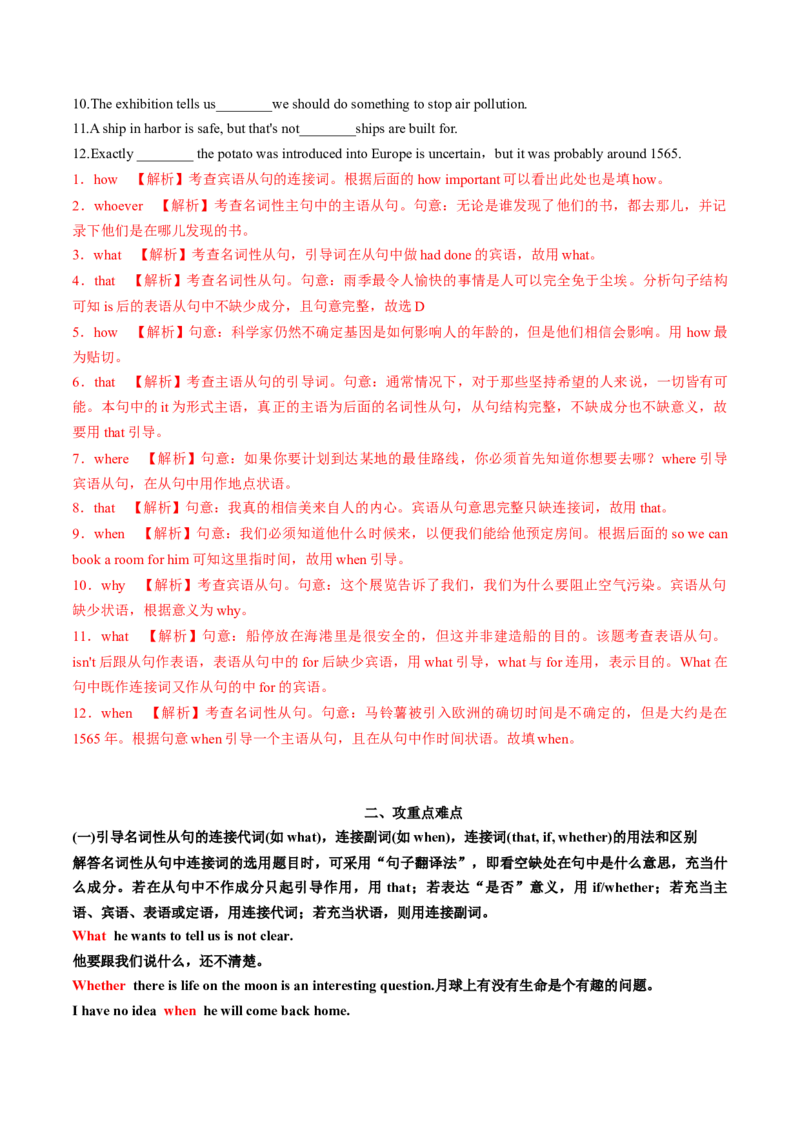 10.The exhibition tells us________we should do something to stop air pollution.

11.A ship in harbor is safe, but that's not________ships are built for.

12.Exactly ________ the potato was introduced into Europe is uncertain，but it was probably around 1565.

1．how 【解析】考查宾语从句的连接词。根据后面的 how important 可以看出此处也是填 how。

2．whoever 【解析】考查名词性主句中的主语从句。句意：无论是谁发现了他们的书，都去那儿，并记录下他们是在哪儿发现的书。

3．what 【解析】考查名词性从句，引导词在从句中做 had done 的宾语，故用 what。

4．that 【解析】考查名词性从句。句意：雨季最令人愉快的事情是人可以完全免于尘埃。分析句子结构可知 is 后的表语从句中不缺少成分，且句意完整，故选 D

5．how 【解析】句意：科学家仍然不确定基因是如何影响人的年龄的，但是他们相信会影响。用 how 最为贴切。

6．that 【解析】考查主语从句的引导词。句意：通常情况下，对于那些坚持希望的人来说，一切皆有可能。本句中的 it 为形式主语，真正的主语为后面的名词性从句，从句结构完整，不缺成分也不缺意义，故要用 that 引导。

7．where 【解析】句意：如果你要计划到达某地的最佳路线，你必须首先知道你想要去哪？where 引导宾语从句，在从句中用作地点状语。

8．that 【解析】句意：我真的相信美来自人的内心。宾语从句意思完整只缺连接词，故用 that。

9．when 【解析】句意：我们必须知道他什么时候来，以便我们能给他预定房间。根据后面的 so we can book a room for him 可知这里指时间，故用 when 引导。

10．why 【解析】考查宾语从句。句意：这个展览告诉了我们，我们为什么要阻止空气污染。宾语从句缺少状语，根据意义为 why。

11．what 【解析】句意：船停放在海港里是很安全的，但这并非建造船的目的。该题考查表语从句。isn't 后跟从句作表语，表语从句中的 for 后缺少宾语，用 what 引导，what 与 for 连用，表示目的。What 在句中既作连接词又作从句的中 for 的宾语。

12．when 【解析】考查名词性从句。句意：马铃薯被引入欧洲的确切时间是不确定的，但是大约是在 1565 年。根据句意 when 引导一个主语从句，且在从句中作时间状语。故填 when。

二、攻重点难点

(一)引导名词性从句的连接代词(如 what)，连接副词(如 when)，连接词(that, if, whether)的用法和区别

解答名词性从句中连接词的选用题目时，可采用“句子翻译法”，即看空缺处在句中是什么意思，充当什么成分。若在从句中不作成分只起引导作用，用 that；若表达“是否”意义，用 if/whether；若充当主语、宾语、表语或定语，用连接代词；若充当状语，则用连接副词。

What he wants to tell us is not clear.

他要跟我们说什么，还不清楚。

Whether there is life on the moon is an interesting question.月球上有没有生命是个有趣的问题。

I have no idea when he will come back home.